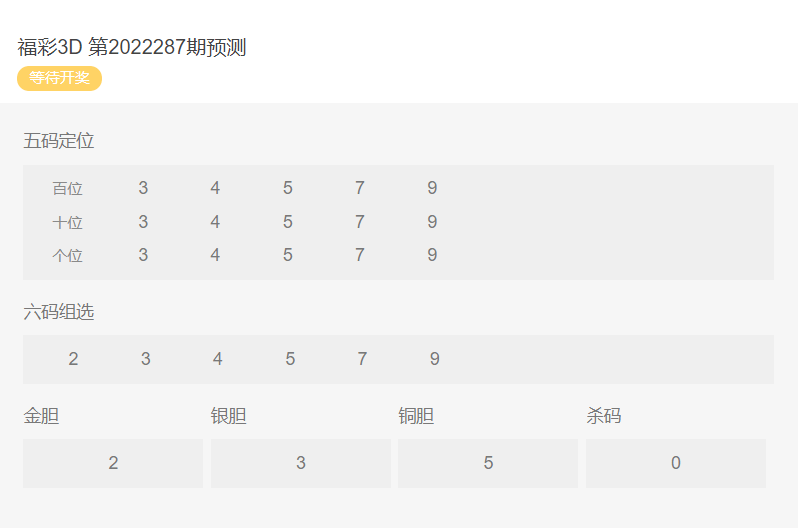 福彩3D 第2022287期预测
等待开奖

五码定位

| 百位 | 3 | 4 | 5 | 7 | 9 |
|---|---|---|---|---|---|
| 十位 | 3 | 4 | 5 | 7 | 9 |
| 个位 | 3 | 4 | 5 | 7 | 9 |

六码组选

2 3 4 5 7 9

| 金胆 | 银胆 | 铜胆 | 杀码 |
|---|---|---|---|
| 2 | 3 | 5 | 0 |